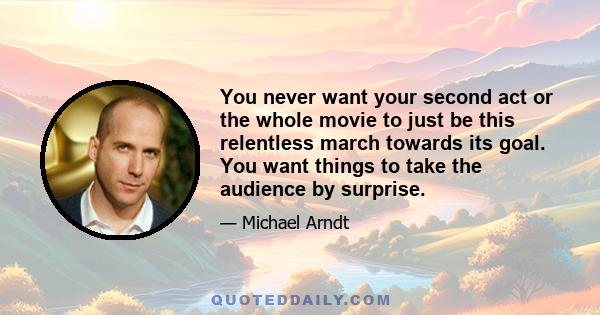 You never want your second act or the whole movie to just be this relentless march towards its goal. You want things to take the audience by surprise.

— Michael Arndt

QUOTEDDAILY.COM